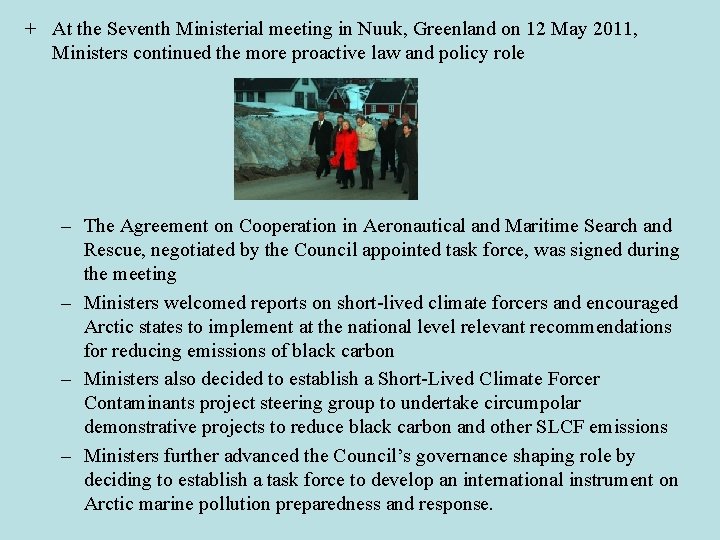 + At the Seventh Ministerial meeting in Nuuk, Greenland on 12 May 2011, Ministers continued the more proactive law and policy role

– The Agreement on Cooperation in Aeronautical and Maritime Search and Rescue, negotiated by the Council appointed task force, was signed during the meeting

– Ministers welcomed reports on short-lived climate forcers and encouraged Arctic states to implement at the national level relevant recommendations for reducing emissions of black carbon

– Ministers also decided to establish a Short-Lived Climate Forcer Contaminants project steering group to undertake circumpolar demonstrative projects to reduce black carbon and other SLCF emissions

– Ministers further advanced the Council's governance shaping role by deciding to establish a task force to develop an international instrument on Arctic marine pollution preparedness and response.